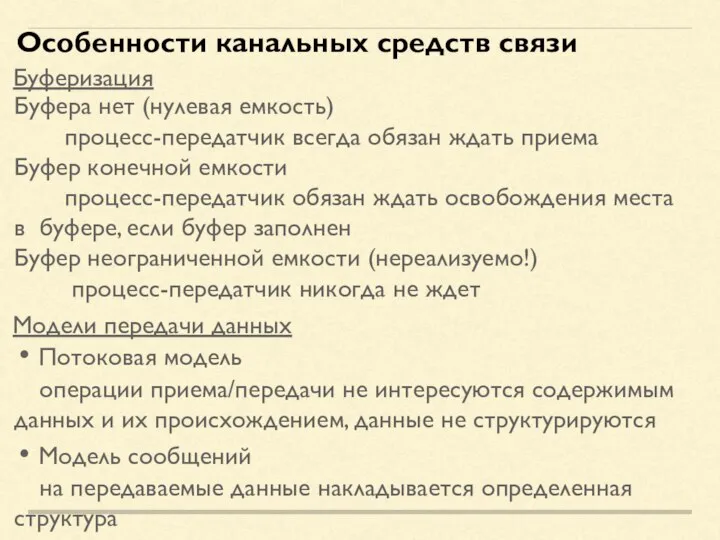 Особенности канальных средств связи

Буферизация
Буфера нет (нулевая емкость)
процесс-передатчик всегда обязан ждать приема
Буфер конечной емкости
процесс-передатчик обязан ждать освобождения места в буфере, если буфер заполнен
Буфер неограниченной емкости (нереализуемо!)
процесс-передатчик никогда не ждет

Модели передачи данных
• Потоковая модель
операции приема/передачи не интересуются содержимым данных и их происхождением, данные не структурируются
• Модель сообщений
на передаваемые данные накладывается определенная структура